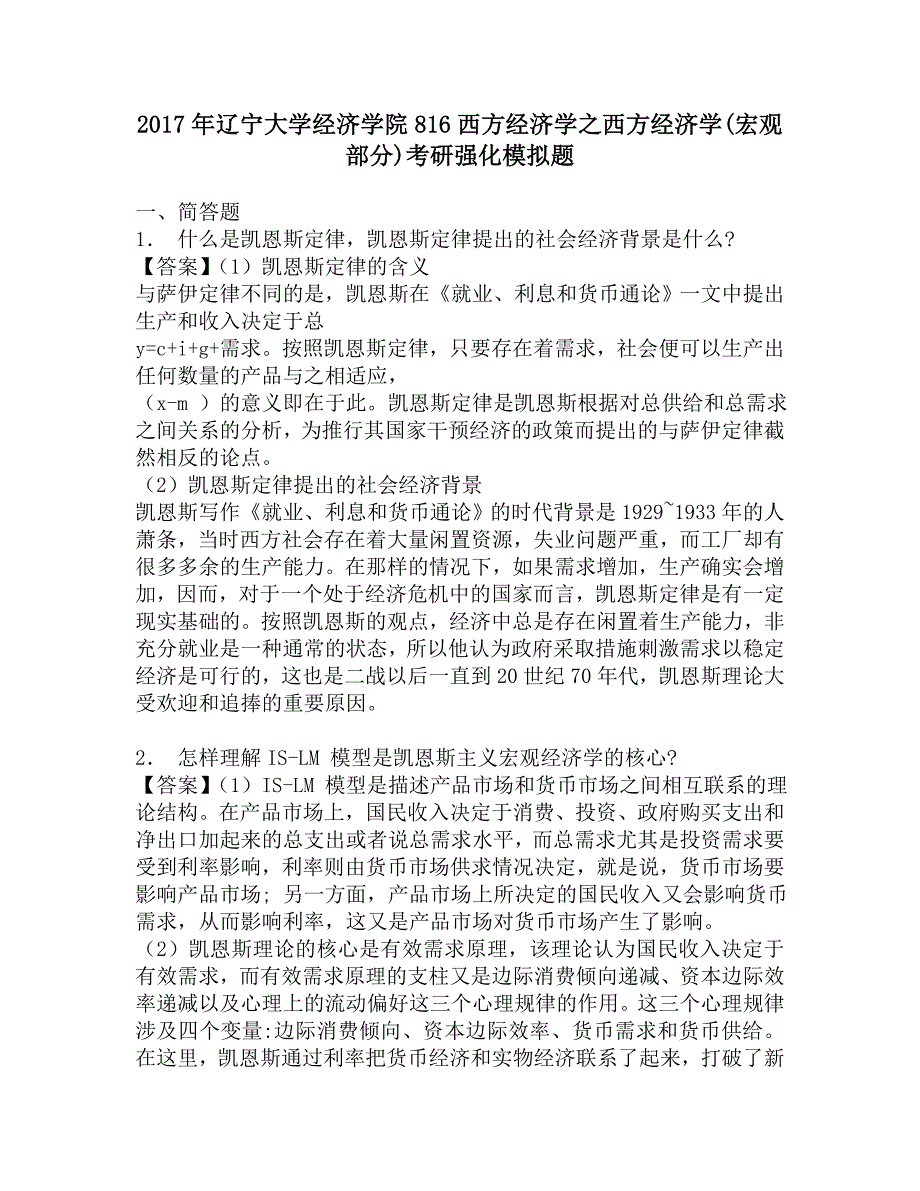 2017年辽宁大学经济学院816西方经济学之西方经济学(宏观部分)考研强化模拟题

一、简答题
1． 什么是凯恩斯定律，凯恩斯定律提出的社会经济背景是什么?
【答案】(1）凯恩斯定律的含义
与萨伊定律不同的是，凯恩斯在《就业、利息和货币通论》一文中提出生产和收入决定于总
y=c+i+g+需求。按照凯恩斯定律，只要存在着需求，社会便可以生产出任何数量的产品与之相适应，
（x-m ）的意义即在于此。凯恩斯定律是凯恩斯根据对总供给和总需求之间关系的分析，为推行其国家干预经济的政策而提出的与萨伊定律截然相反的论点。
（2）凯恩斯定律提出的社会经济背景
凯恩斯写作《就业、利息和货币通论》的时代背景是1929~1933年的人萧条，当时西方社会存在着大量闲置资源，失业问题严重，而工厂却有很多多余的生产能力。在那样的情况下，如果需求增加，生产确实会增加，因而，对于一个处于经济危机中的国家而言，凯恩斯定律是有一定现实基础的。按照凯恩斯的观点，经济中总是存在闲置着生产能力，非充分就业是一种通常的状态，所以他认为政府采取措施刺激需求以稳定经济是可行的，这也是二战以后一直到20世纪70年代，凯恩斯理论大受欢迎和追捧的重要原因。

2． 怎样理解IS-LM模型是凯恩斯主义宏观经济学的核心?
【答案】(1）IS-LM模型是描述产品市场和货币市场之间相互联系的理论结构。在产品市场上，国民收入决定于消费、投资、政府购买支出和净出口加起来的总支出或者说总需求水平，而总需求尤其是投资需求要受到利率影响，利率则由货币市场供求情况决定，就是说，货币市场要影响产品市场; 另一方面，产品市场上所决定的国民收入又会影响货币需求，从而影响利率，这又是产品市场对货币市场产生了影响。
（2）凯恩斯理论的核心是有效需求原理，该理论认为国民收入决定于有效需求，而有效需求原理的支柱又是边际消费倾向递减、资本边际效率递减以及心理上的流动偏好这三个心理规律的作用。这三个心理规律涉及四个变量:边际消费倾向、资本边际效率、货币需求和货币供给。在这里，凯恩斯通过利率把货币经济和实物经济联系了起来，打破了新